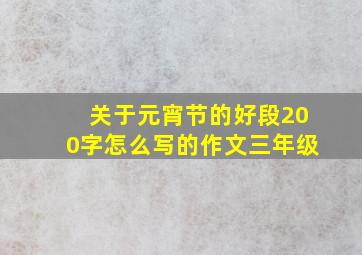 关于元宵节的好段200字怎么写的作文三年级